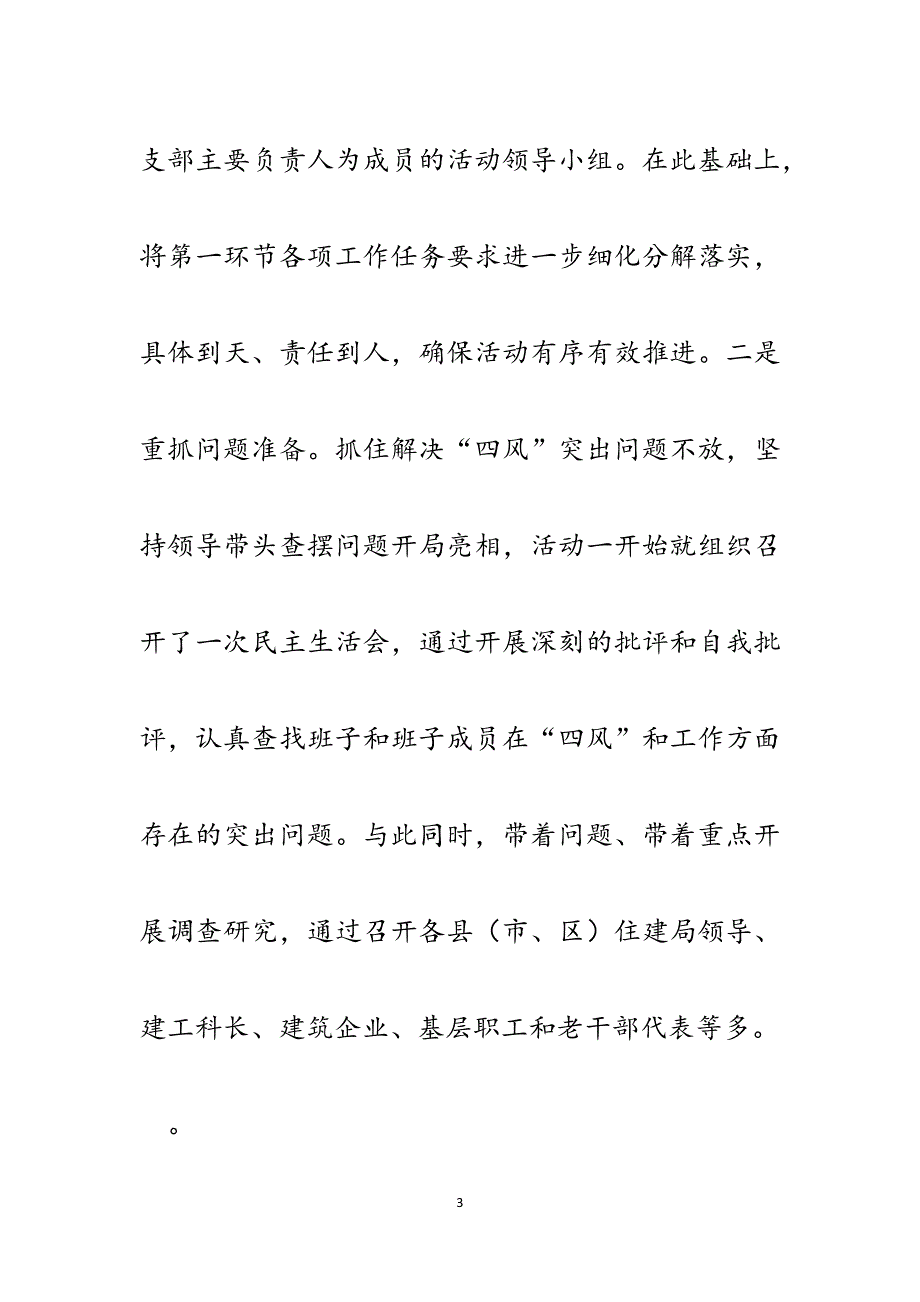 支部主要负责人为成员的活动领导小组。在此基础上，将第一环节各项工作任务要求进一步细化分解落实，具体到天、责任到人，确保活动有序有效推进。二是重抓问题准备。抓住解决“四风”突出问题不放，坚持领导带头查摆问题开局亮相，活动一开始就组织召开了一次民主生活会，通过开展深刻的批评和自我批评，认真查找班子和班子成员在“四风”和工作方面存在的突出问题。与此同时，带着问题、带着重点开展调查研究，通过召开各县（市、区）住建局领导、建工科长、建筑企业、基层职工和老干部代表等多。

。

3